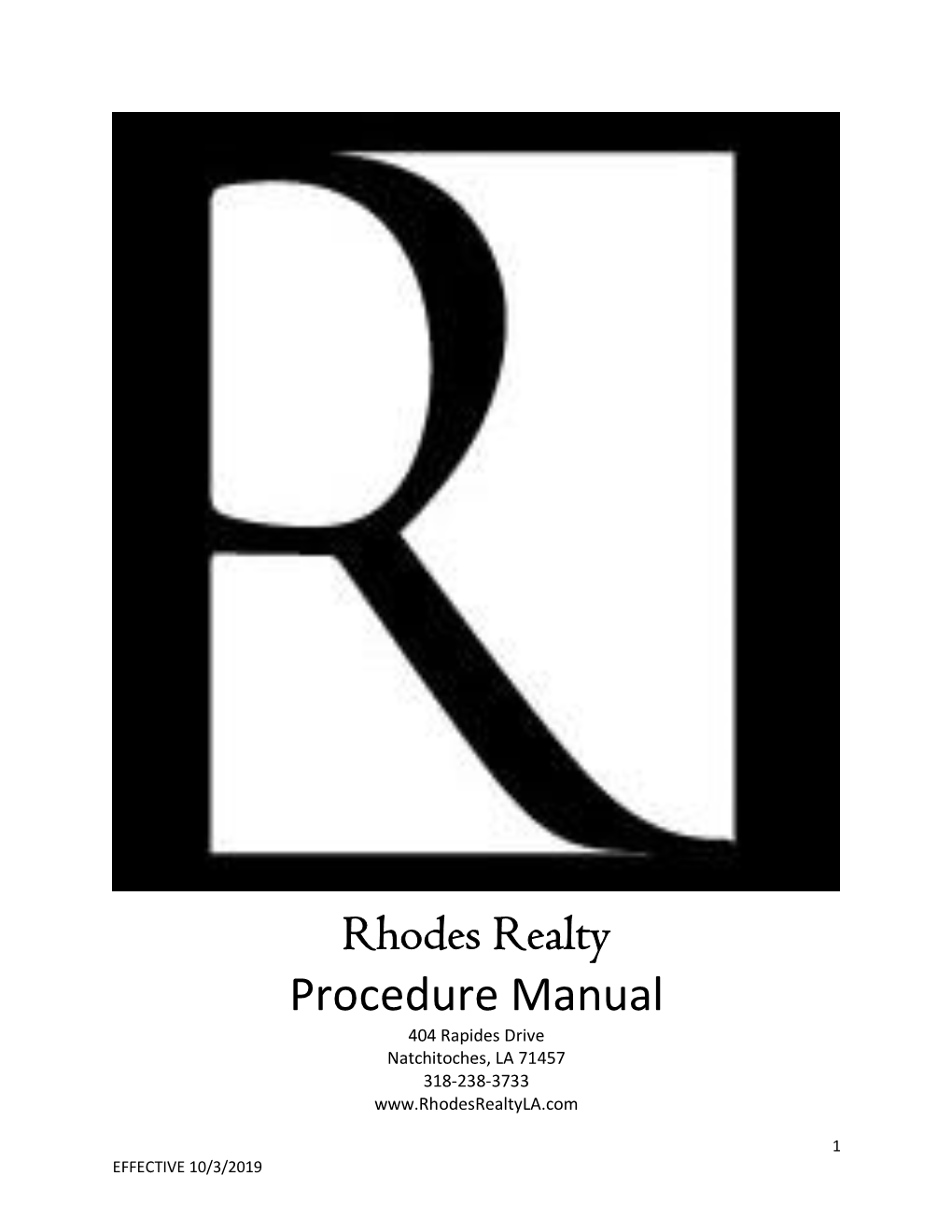 R

Rhodes Realty
Procedure Manual
404 Rapides Drive
Natchitoches, LA 71457
318-238-3733
www.RhodesRealtyLA.com

1

EFFECTIVE 10/3/2019